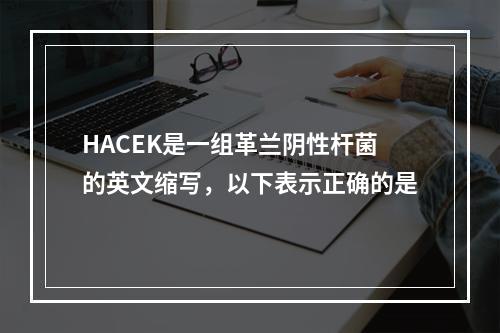 HACEK是一组革兰阴性杆菌的英文缩写，以下表示正确的是